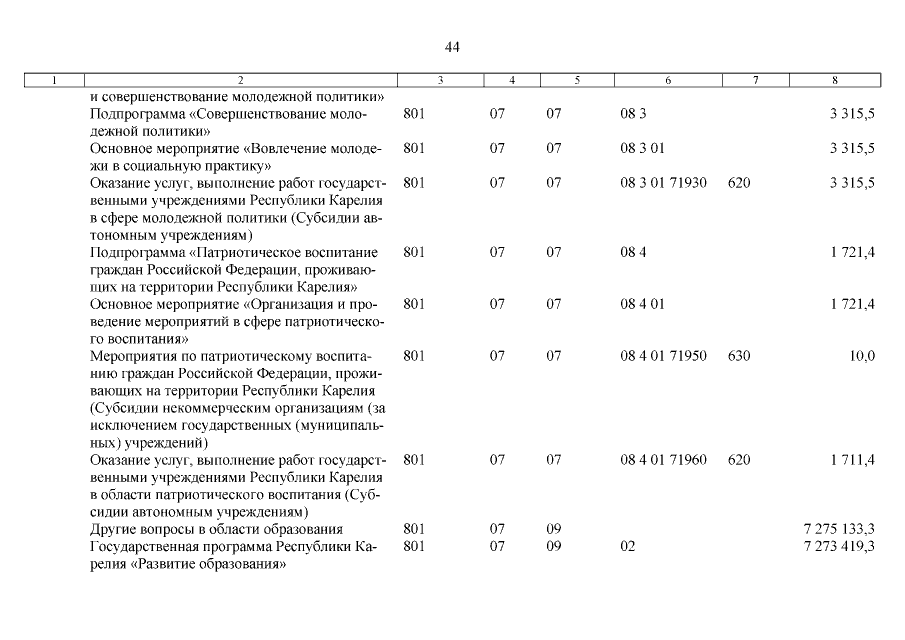 44

| 1 | 2 | 3 | 4 | 5 | 6 | 7 | 8 |
|---|---|---|---|---|---|---|---|
|  | и совершенствование молодежной политики» |  |  |  |  |  |  |
|  | Подпрограмма «Совершенствование молодежной политики» | 801 | 07 | 07 | 08 3 |  | 3 315,5 |
|  | Основное мероприятие «Вовлечение молодежи в социальную практику» | 801 | 07 | 07 | 08 3 01 |  | 3 315,5 |
|  | Оказание услуг, выполнение работ государственными учреждениями Республики Карелия в сфере молодежной политики (Субсидии автономным учреждениям) | 801 | 07 | 07 | 08 3 01 71930 | 620 | 3 315,5 |
|  | Подпрограмма «Патриотическое воспитание граждан Российской Федерации, проживающих на территории Республики Карелия» | 801 | 07 | 07 | 08 4 |  | 1 721,4 |
|  | Основное мероприятие «Организация и проведение мероприятий в сфере патриотического воспитания» | 801 | 07 | 07 | 08 4 01 |  | 1 721,4 |
|  | Мероприятия по патриотическому воспитанию граждан Российской Федерации, проживающих на территории Республики Карелия (Субсидии некоммерческим организациям (за исключением государственных (муниципальных) учреждений) | 801 | 07 | 07 | 08 4 01 71950 | 630 | 10,0 |
|  | Оказание услуг, выполнение работ государственными учреждениями Республики Карелия в области патриотического воспитания (Субсидии автономным учреждениям) | 801 | 07 | 07 | 08 4 01 71960 | 620 | 1 711,4 |
|  | Другие вопросы в области образования | 801 | 07 | 09 |  |  | 7 275 133,3 |
|  | Государственная программа Республики Карелия «Развитие образования» | 801 | 07 | 09 | 02 |  | 7 273 419,3 |